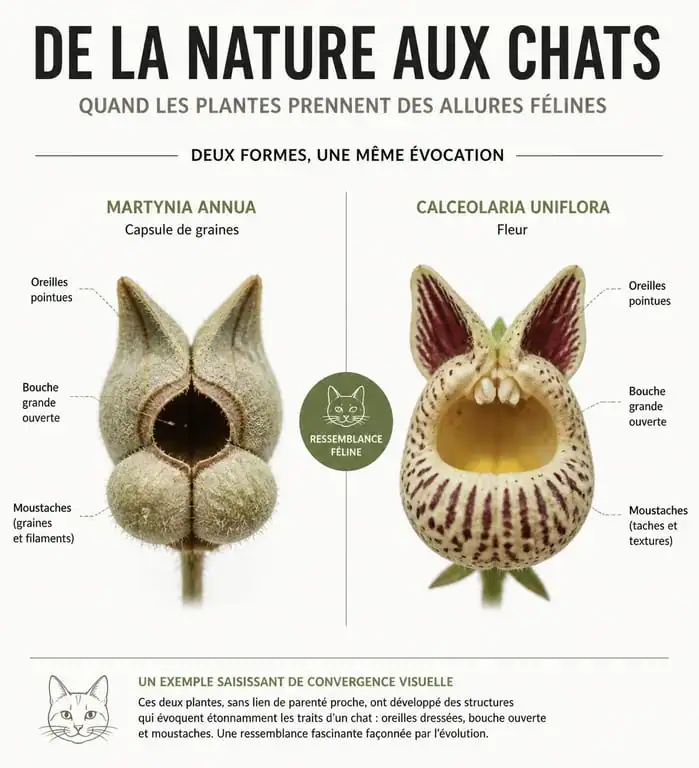 DE LA NATURE AUX CHATS

QUAND LES PLANTES PRENNENT DES ALLURES FÉLINES

DEUX FORMES, UNE MÊME ÉVOCATION

MARTYNIA ANNUA
Capsule de graines

Oreilles pointues

Bouche grande ouverte

Moustaches (graines et filaments)

RESSEMBLANCE FÉLINE

CALCEOLARIA UNIFLORA
Fleur

Oreilles pointues

Bouche grande ouverte

Moustaches (taches et textures)

UN EXEMPLE SAISISSANT DE CONVERGENCE VISUELLE

Ces deux plantes, sans lien de parenté proche, ont développé des structures qui évoquent étonnamment les traits d'un chat : oreilles dressées, bouche ouverte et moustaches. Une ressemblance fascinante façonnée par l'évolution.